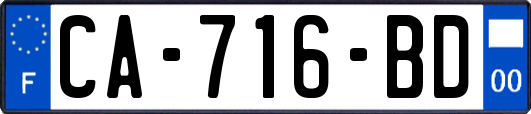 F
CA-716-BD
00